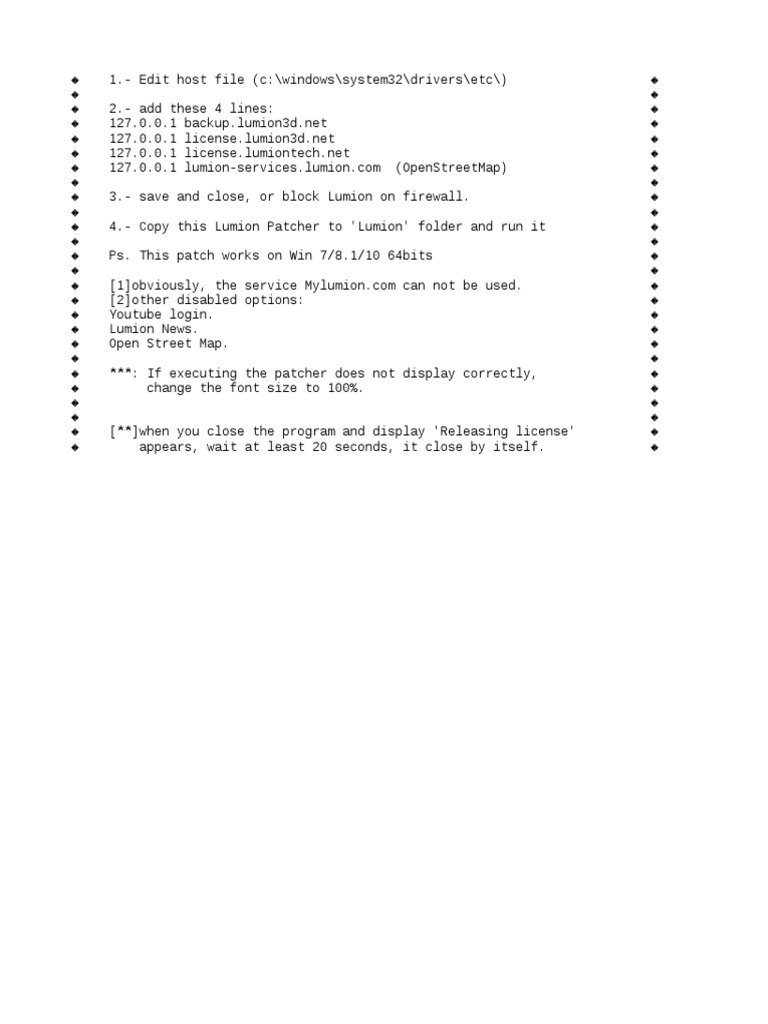 1.- Edit host file (c:\windows\system32\drivers\etc\)

2.- add these 4 lines:
127.0.0.1 backup.lumion3d.net
127.0.0.1 license.lumion3d.net
127.0.0.1 license.lumiontech.net
127.0.0.1 lumion-services.lumion.com (OpenStreetMap)

3.- save and close, or block Lumion on firewall.

4.- Copy this Lumion Patcher to 'Lumion' folder and run it

Ps. This patch works on Win 7/8.1/10 64bits

[1]obviously, the service Mylumion.com can not be used.
[2]other disabled options:
Youtube login.
Lumion News.
Open Street Map.

***: If executing the patcher does not display correctly, change the font size to 100%.

[**]when you close the program and display 'Releasing license' appears, wait at least 20 seconds, it close by itself.